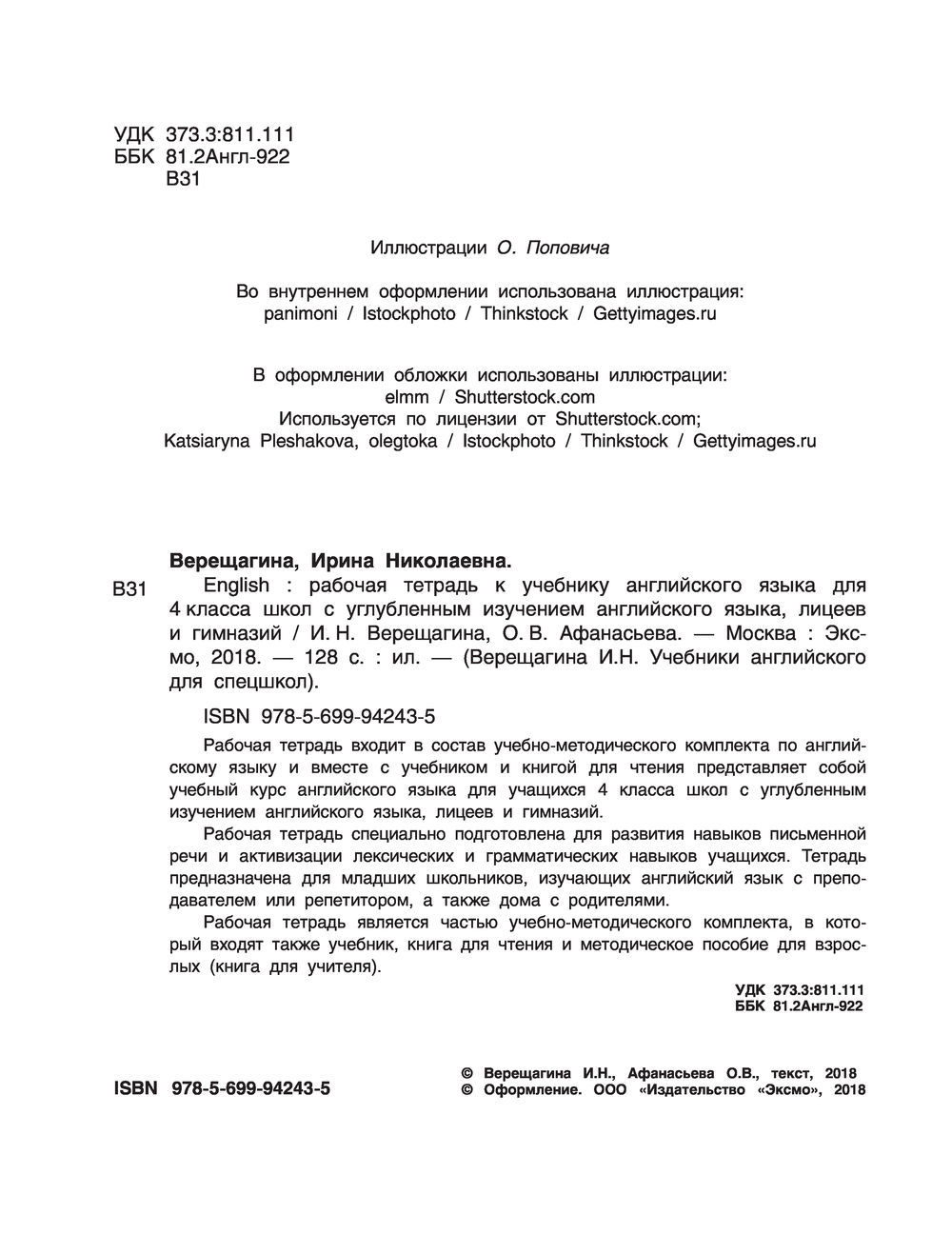 УДК 373.3:811.111
ББК 81.2Англ-922
В31

Иллюстрации О. Поповича

Во внутреннем оформлении использована иллюстрация:
panimoni / Istockphoto / Thinkstock / Gettyimages.ru

В оформлении обложки использованы иллюстрации:
elmm / Shutterstock.com
Используется по лицензии от Shutterstock.com;
Katsiaryna Pleshakova, olegtoka / Istockphoto / Thinkstock / Gettyimages.ru

Верещагина, Ирина Николаевна.
В31 English : рабочая тетрадь к учебнику английского языка для 4 класса школ с углубленным изучением английского языка, лицеев и гимназий / И. Н. Верещагина, О. В. Афанасьева. — Москва : Эксмо, 2018. — 128 с. : ил. — (Верещагина И.Н. Учебники английского для спецшкол).

ISBN 978-5-699-94243-5

Рабочая тетрадь входит в состав учебно-методического комплекта по английскому языку и вместе с учебником и книгой для чтения представляет собой учебный курс английского языка для учащихся 4 класса школ с углубленным изучением английского языка, лицеев и гимназий.

Рабочая тетрадь специально подготовлена для развития навыков письменной речи и активизации лексических и грамматических навыков учащихся. Тетрадь предназначена для младших школьников, изучающих английский язык с преподавателем или репетитором, а также дома с родителями.

Рабочая тетрадь является частью учебно-методического комплекта, в который входят также учебник, книга для чтения и методическое пособие для взрослых (книга для учителя).

УДК 373.3:811.111
ББК 81.2Англ-922

ISBN 978-5-699-94243-5

© Верещагина И.Н., Афанасьева О.В., текст, 2018
© Оформление. ООО «Издательство «Эксмо», 2018